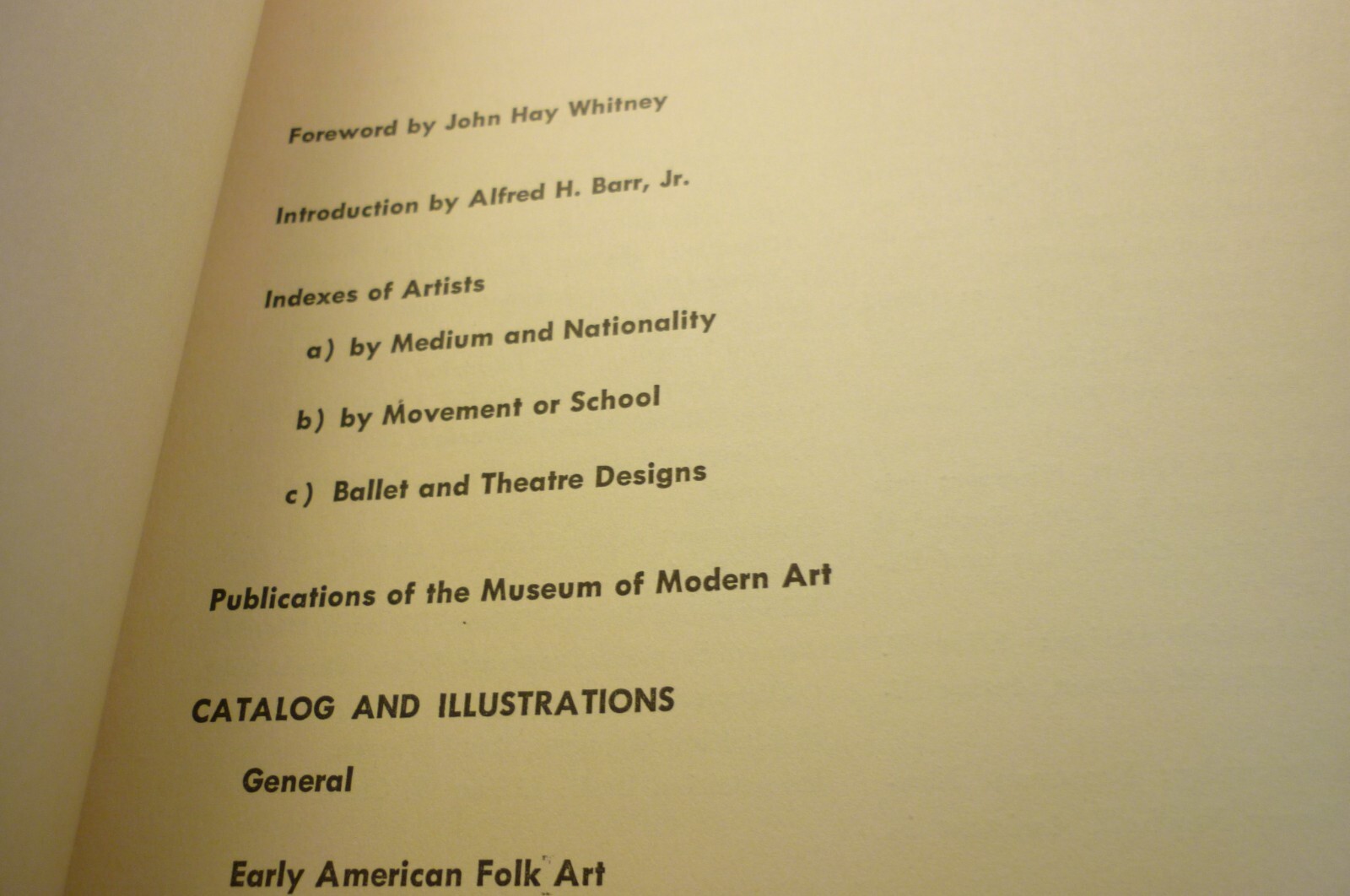 Foreword by John Hay Whitney

Introduction by Alfred H. Barr, Jr.

Indexes of Artists

a) by Medium and Nationality

b) by Movement or School

c) Ballet and Theatre Designs

Publications of the Museum of Modern Art

CATALOG AND ILLUSTRATIONS

General

Early American Folk Art